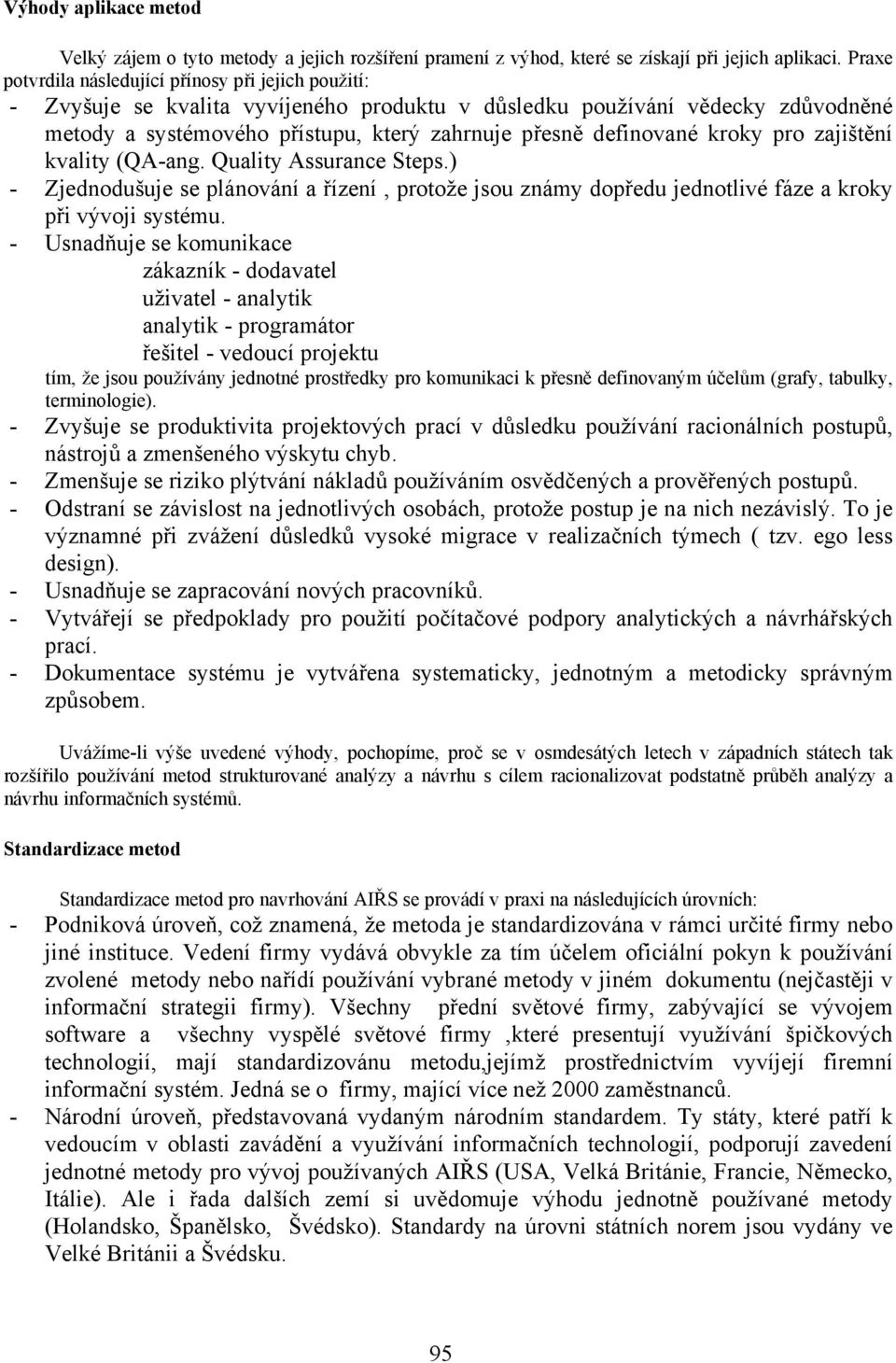 Výhody aplikace metod

Velký zájem o tyto metody a jejich rozšíření pramení z výhod, které se získají při jejich aplikaci. Praxe potvrdila následující přínosy při jejich použití:

- Zvyšuje se kvalita vyvíjeného produktu v důsledku používání vědecky zdůvodněné metody a systémového přístupu, který zahrnuje přesně definované kroky pro zajištění kvality (QA-ang. Quality Assurance Steps.)
- Zjednodušuje se plánování a řízení , protože jsou známy dopředu jednotlivé fáze a kroky při vývoji systému.
- Usnadňuje se komunikace

zákazník - dodavatel
uživatel - analytik
analytik - programátor
řešitel - vedoucí projektu

tím, že jsou používány jednotné prostředky pro komunikaci k přesně definovaným účelům (grafy, tabulky, terminologie).
- Zvyšuje se produktivita projektových prací v důsledku používání racionálních postupů, nástrojů a zmenšeného výskytu chyb.
- Zmenšuje se riziko plýtvání nákladů používáním osvědčených a prověřených postupů.
- Odstraní se závislost na jednotlivých osobách, protože postup je na nich nezávislý. To je významné při zvážení důsledků vysoké migrace v realizačních týmech ( tzv. ego less design).
- Usnadňuje se zapracování nových pracovníků.
- Vytvářejí se předpoklady pro použití počítačové podpory analytických a návrhářských prací.
- Dokumentace systému je vytvářena systematicky, jednotným a metodicky správným způsobem.

Uvážíme-li výše uvedené výhody, pochopíme, proč se v osmdesátých letech v západních státech tak rozšířilo používání metod strukturované analýzy a návrhu s cílem racionalizovat podstatně průběh analýzy a návrhu informačních systémů.

Standardizace metod

Standardizace metod pro navrhování AIŘS se provádí v praxi na následujících úrovních:

- Podniková úroveň, což znamená, že metoda je standardizována v rámci určité firmy nebo jiné instituce. Vedení firmy vydává obvykle za tím účelem oficiální pokyn k používání zvolené metody nebo nařídí používání vybrané metody v jiném dokumentu (nejčastěji v informační strategii firmy). Všechny přední světové firmy, zabývající se vývojem software a všechny vyspělé světové firmy ,které presentují využívání špičkových technologií, mají standardizovánu metodu,jejímž prostřednictvím vyvíjejí firemní informační systém. Jedná se o firmy, mající více než 2000 zaměstnanců.
- Národní úroveň, představovaná vydaným národním standardem. Ty státy, které patří k vedoucím v oblasti zavádění a využívání informačních technologií, podporují zavedení jednotné metody pro vývoj používaných AIŘS (USA, Velká Británie, Francie, Německo, Itálie). Ale i řada dalších zemí si uvědomuje výhodu jednotně používané metody (Holandsko, Španělsko, Švédsko). Standardy na úrovni státních norem jsou vydány ve Velké Británii a Švédsku.

95